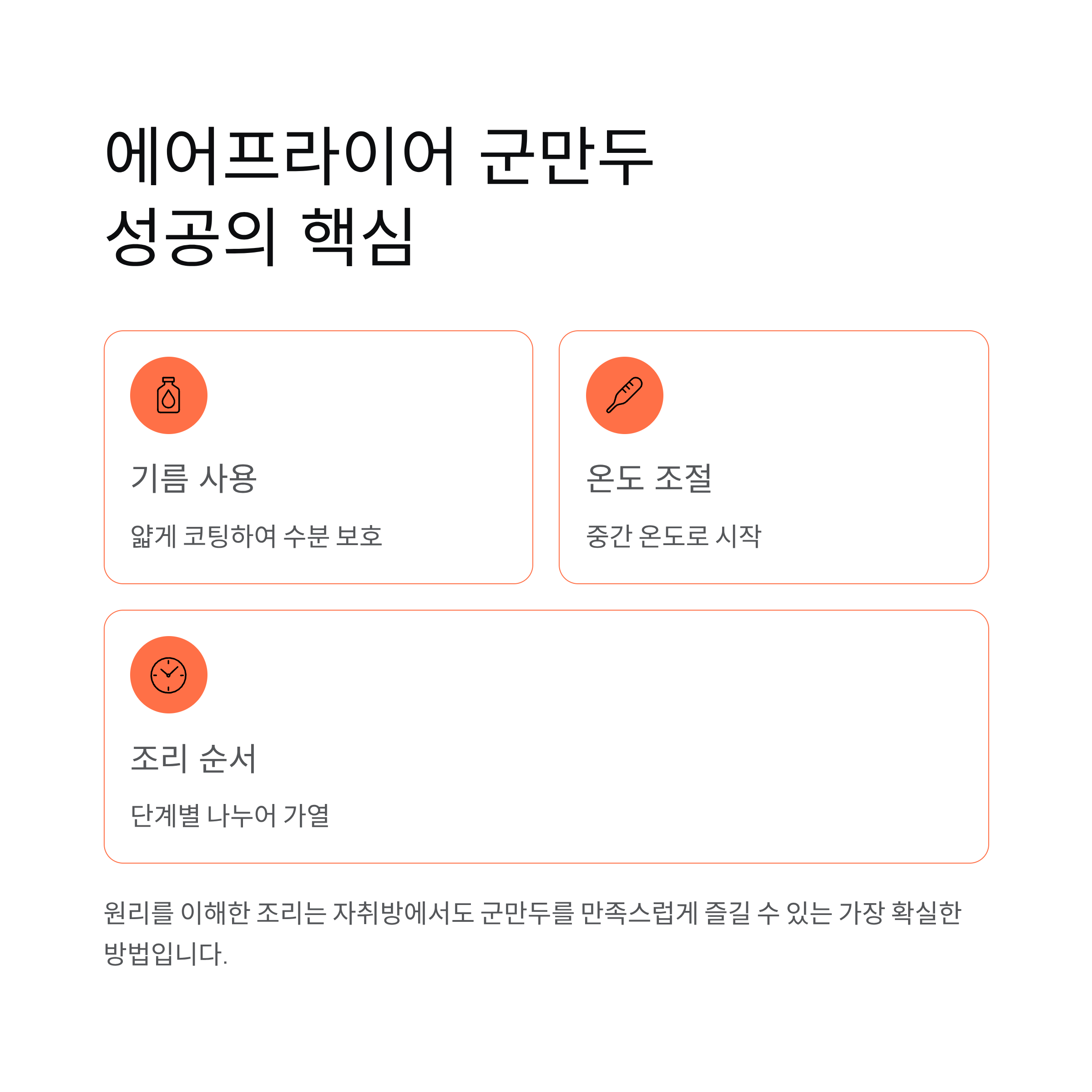 에어프라이어 군만두
성공의 핵심

기름 사용

얇게 코팅하여 수분 보호

온도 조절

중간 온도로 시작

조리 순서

단계별 나누어 가열

원리를 이해한 조리는 자취방에서도 군만두를 만족스럽게 즐길 수 있는 가장 확실한 방법입니다.